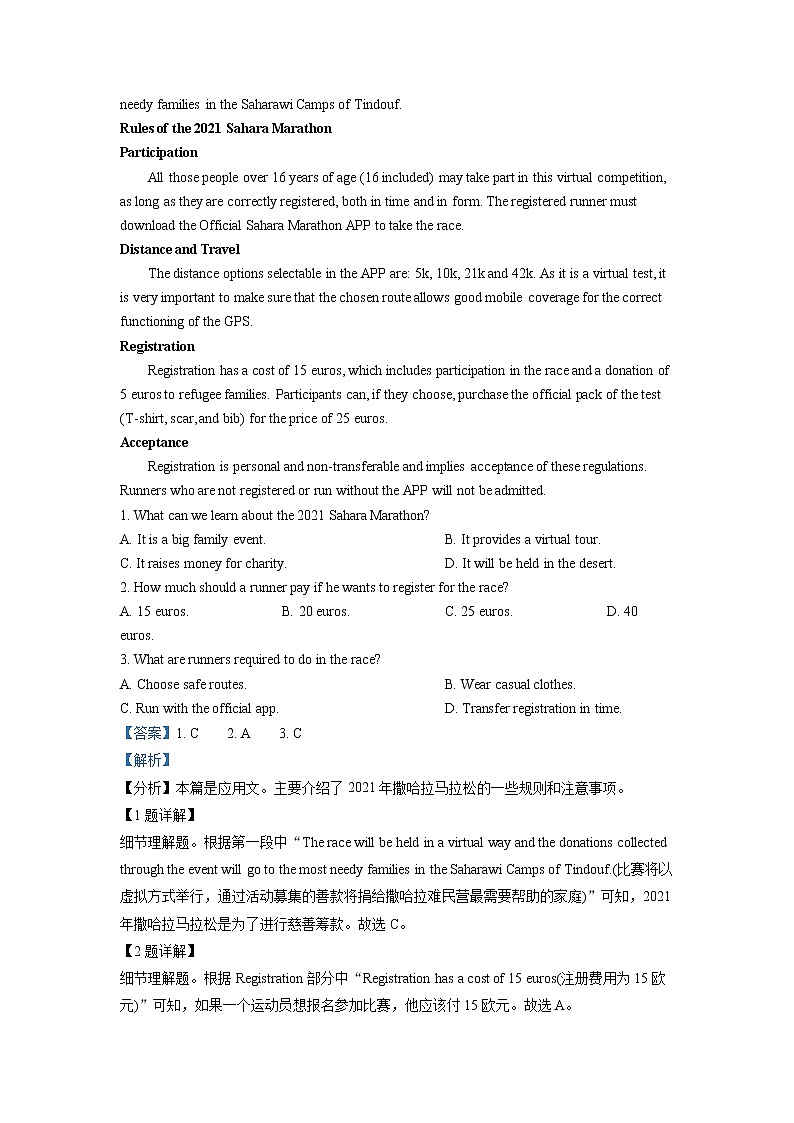 needy families in the Saharawi Camps of Tindouf.
Rules of the 2021 Sahara Marathon
Participation
All those people over 16 years of age (16 included) may take part in this virtual competition, as long as they are correctly registered, both in time and in form. The registered runner must download the Official Sahara Marathon APP to take the race.
Distance and Travel
The distance options selectable in the APP are: 5k, 10k, 21k and 42k. As it is a virtual test, it is very important to make sure that the chosen route allows good mobile coverage for the correct functioning of the GPS.
Registration
Registration has a cost of 15 euros, which includes participation in the race and a donation of 5 euros to refugee families. Participants can, if they choose, purchase the official pack of the test (T-shirt, scar,and bib) for the price of 25 euros.
Acceptance
Registration is personal and non-transferable and implies acceptance of these regulations. Runners who are not registered or run without the APP will not be admitted.
1. What can we learn about the 2021 Sahara Marathon?
A. It is a big family event.
B. It provides a virtual tour.
C. It raises money for charity.
D. It will be held in the desert.
2. How much should a runner pay if he wants to register for the race?
A. 15 euros.
B. 20 euros.
C. 25 euros.
D. 40 euros.
3. What are runners required to do in the race?
A. Choose safe routes.
B. Wear casual clothes.
C. Run with the official app.
D. Transfer registration in time.
【答案】1. C 2. A 3. C
【解析】
【分析】本篇是应用文。主要介绍了 2021 年撒哈拉马拉松的一些规则和注意事项。
【1 题详解】
细节理解题。根据第一段中“The race will be held in a virtual way and the donations collected through the event will go to the most needy families in the Saharawi Camps of Tindouf.(比赛将以虚拟方式举行，通过活动募集的善款将捐给撒哈拉难民营最需要帮助的家庭)”可知，2021 年撒哈拉马拉松是为了进行慈善筹款。故选 C。
【2 题详解】
细节理解题。根据 Registration 部分中“Registration has a cost of 15 euros(注册费用为 15 欧元)”可知，如果一个运动员想报名参加比赛，他应该付 15 欧元。故选 A。